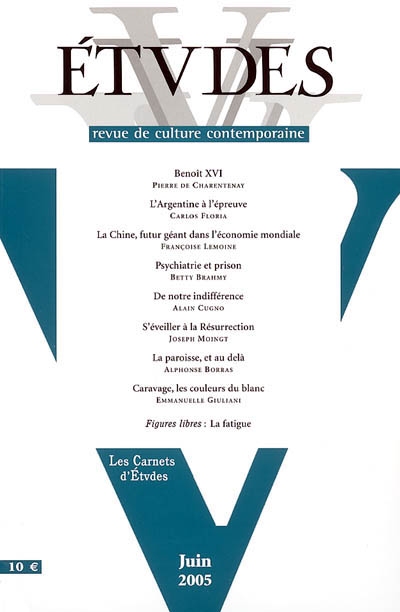 ÉTVDES

revue de culture contemporaine

Benoît XVI
Pierre de Charentenay

L'Argentine à l'épreuve
Carlos Floria

La Chine, futur géant dans l'économie mondiale
Françoise Lemoine

Psychiatrie et prison
Betty Brahmy

De notre indifférence
Alain Cugno

S'éveiller à la Résurrection
Joseph Moingt

La paroisse, et au delà
Alphonse Borras

Caravage, les couleurs du blanc
Emmanuelle Giuliani

Figures libres : La fatigue

Les Carnets
d'Étvdes

10 €

Juin
2005